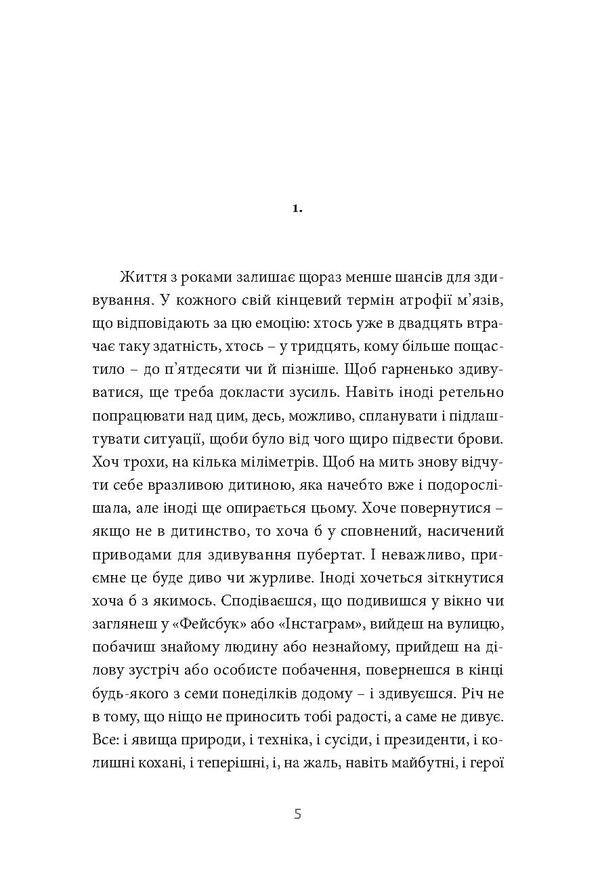 1.

Життя з роками залишає щораз менше шансів для здивування. У кожного свій кінцевий термін атрофії м'язів, що відповідають за цю емоцію: хтось уже в двадцять втрачає таку здатність, хтось – у тридцять, кому більше пощастило – до п'ятдесяти чи й пізніше. Щоб гарненько здивуватися, ще треба докласти зусиль. Навіть іноді ретельно попрацювати над цим, десь, можливо, спланувати і підлаштувати ситуації, щоби було від чого щиро підвести брови. Хоч трохи, на кілька міліметрів. Щоб на мить знову відчути себе вразливою дитиною, яка начебто вже і подорослішала, але іноді ще опирається цьому. Хоче повернутися – якщо не в дитинство, то хоча б у сповнений, насичений приводами для здивування пубертат. І неважливо, приємне це буде диво чи журливе. Іноді хочеться зіткнутися хоча б з якимось. Сподіваєшся, що подивишся у вікно чи заглянеш у «Фейсбук» або «Інстаграм», вийдеш на вулицю, побачиш знайому людину або незнайому, прийдеш на ділову зустріч або особисте побачення, повернешся в кінці будь-якого з семи понеділків додому – і здивуєшся. Річ не в тому, що ніщо не приносить тобі радості, а саме не дивує. Все: і явища природи, і техніка, і сусіди, і президенти, і колишні кохані, і теперішні, і, на жаль, навіть майбутні, і герої

5